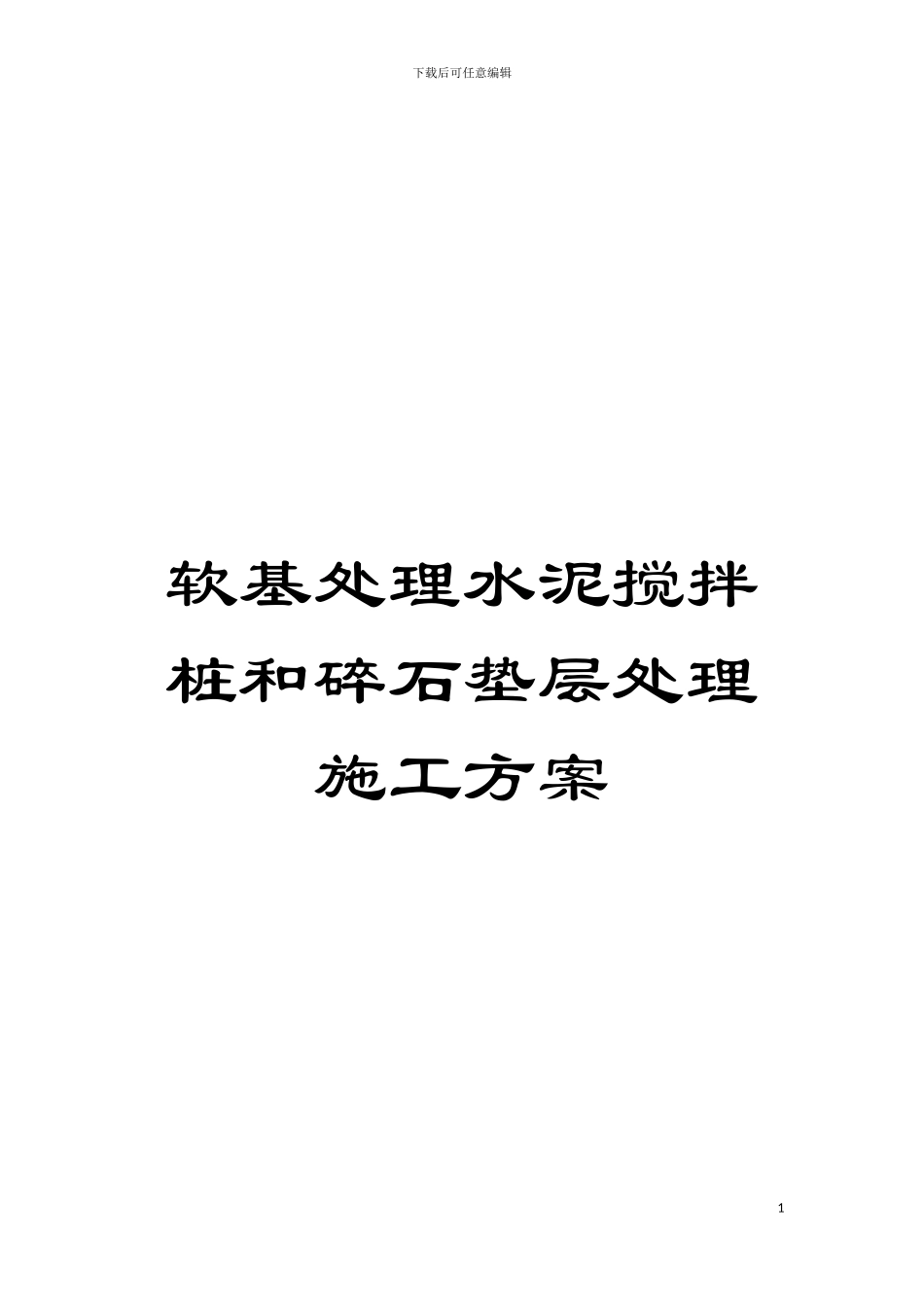 下载后可任意编辑

软基处理水泥搅拌桩和碎石垫层处理施工方案

1